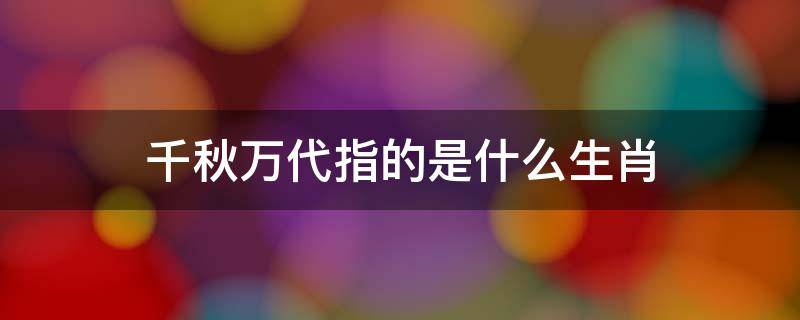 千秋万代指的是什么生肖